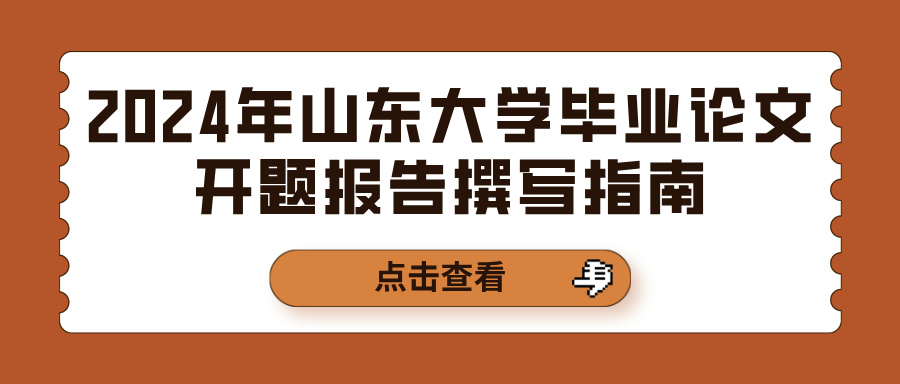 2024年山东大学毕业论文开题报告撰写指南

点击查看